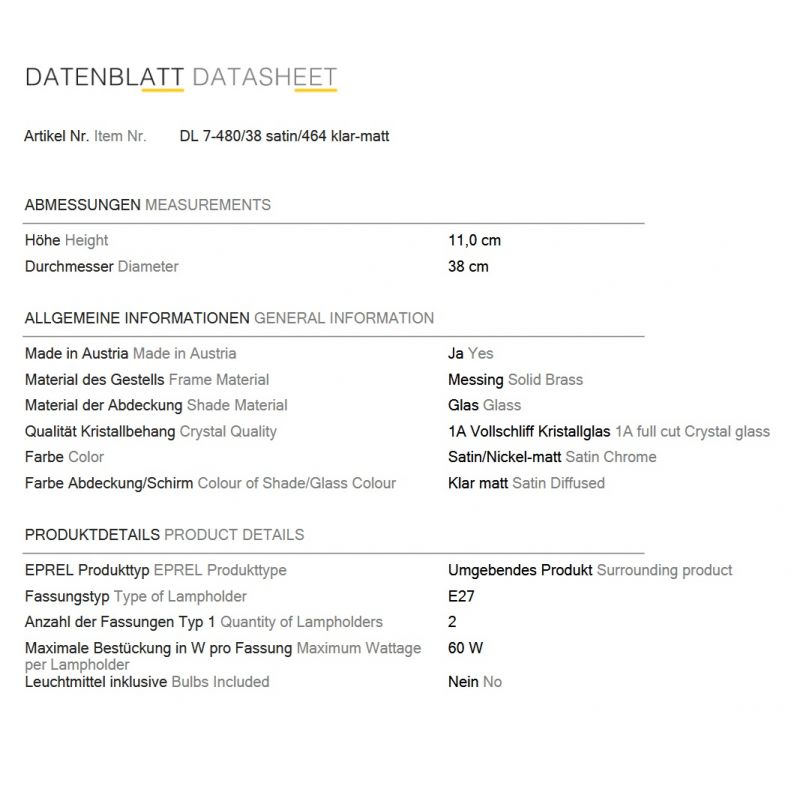 DATENBLATT DATASHEET

Artikel Nr. Item Nr. DL 7-480/38 satin/464 klar-matt

ABMESSUNGEN MEASUREMENTS

Höhe Height 11,0 cm
Durchmesser Diameter 38 cm

ALLGEMEINE INFORMATIONEN GENERAL INFORMATION

Made in Austria Made in Austria Ja Yes
Material des Gestells Frame Material Messing Solid Brass
Material der Abdeckung Shade Material Glas Glass
Qualität Kristallbehang Crystal Quality 1A Vollschliff Kristallglas 1A full cut Crystal glass
Farbe Color Satin/Nickel-matt Satin Chrome
Farbe Abdeckung/Schirm Colour of Shade/Glass Colour Klar matt Satin Diffused

PRODUKTDETAILS PRODUCT DETAILS

EPREL Produkttyp EPREL Produkttype Umgebendes Produkt Surrounding product
Fassungstyp Type of Lampholder E27
Anzahl der Fassungen Typ 1 Quantity of Lampholders 2
Maximale Bestückung in W pro Fassung Maximum Wattage per Lampholder 60 W
Leuchtmittel inklusive Bulbs Included Nein No